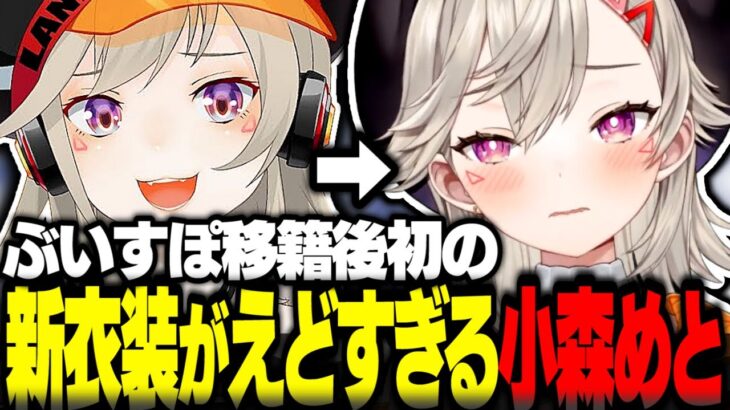 LAN

ぶいすぽ移籍後初の
新衣装がえどすぎる小森めと